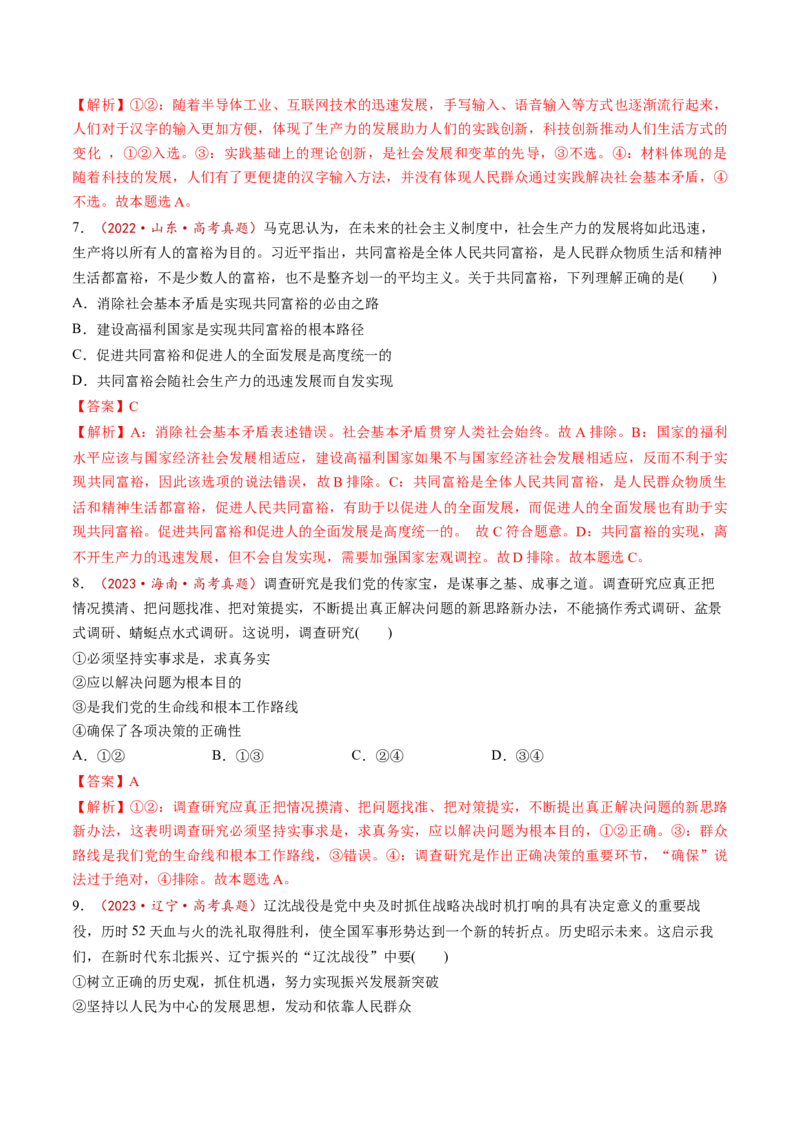 【解析】①②：随着半导体工业、互联网技术的迅速发展，手写输入、语音输入等方式也逐渐流行起来，人们对于汉字的输入更加方便，体现了生产力的发展助力人们的实践创新，科技创新推动人们生活方式的变化，①②入选。③：实践基础上的理论创新，是社会发展和变革的先导，③不选。④：材料体现的是随着科技的发展，人们有了更便捷的汉字输入方法，并没有体现人民群众通过实践解决社会基本矛盾，④不选。故本题选A。

7.（2022·山东·高考真题）马克思认为，在未来的社会主义制度中，社会生产力的发展将如此迅速，生产将以所有人的富裕为目的。习近平指出，共同富裕是全体人民共同富裕，是人民群众物质生活和精神生活都富裕，不是少数人的富裕，也不是整齐划一的平均主义。关于共同富裕，下列理解正确的是(　　)

A．消除社会基本矛盾是实现共同富裕的必由之路

B．建设高福利国家是实现共同富裕的根本路径

C．促进共同富裕和促进人的全面发展是高度统一的

D．共同富裕会随社会生产力的迅速发展而自发实现

【答案】C

【解析】A：消除社会基本矛盾表述错误。社会基本矛盾贯穿人类社会始终。故A排除。B：国家的福利水平应该与国家经济社会发展相适应，建设高福利国家如果不与国家经济社会发展相适应，反而不利于实现共同富裕，因此该选项的说法错误，故B排除。C：共同富裕是全体人民共同富裕，是人民群众物质生活和精神生活都富裕，促进人民共同富裕，有助于以促进人的全面发展，而促进人的全面发展也有助于实现共同富裕。促进共同富裕和促进人的全面发展是高度统一的。故C符合题意。D：共同富裕的实现，离不开生产力的迅速发展，但不会自发实现，需要加强国家宏观调控。故D排除。故本题选C。

8.（2023·海南·高考真题）调查研究是我们党的传家宝，是谋事之基、成事之道。调查研究应真正把情况摸清、把问题找准、把对策提实，不断提出真正解决问题的新思路新办法，不能搞作秀式调研、盆景式调研、蜻蜓点水式调研。这说明，调查研究(　　)

①必须坚持实事求是，求真务实

②应以解决问题为根本目的

③是我们党的生命线和根本工作路线

④确保了各项决策的正确性

A．①②　　B．①③　　C．②④　　D．③④

【答案】A

【解析】①②：调查研究应真正把情况摸清、把问题找准、把对策提实，不断提出真正解决问题的新思路新办法，这表明调查研究必须坚持实事求是，求真务实，应以解决问题为根本目的，①②正确。③：群众路线是我们党的生命线和根本工作路线，③错误。④：调查研究是作出正确决策的重要环节，“确保”说法过于绝对，④排除。故本题选A。

9.（2023·辽宁·高考真题）辽沈战役是党中央及时抓住战略决战时机打响的具有决定意义的重要战役，历时52天血与火的洗礼取得胜利，使全国军事形势达到一个新的转折点。历史昭示未来。这启示我们，在新时代东北振兴、辽宁振兴的“辽沈战役”中要(　　)

①树立正确的历史观，抓住机遇，努力实现振兴发展新突破

②坚持以人民为中心的发展思想，发动和依靠人民群众